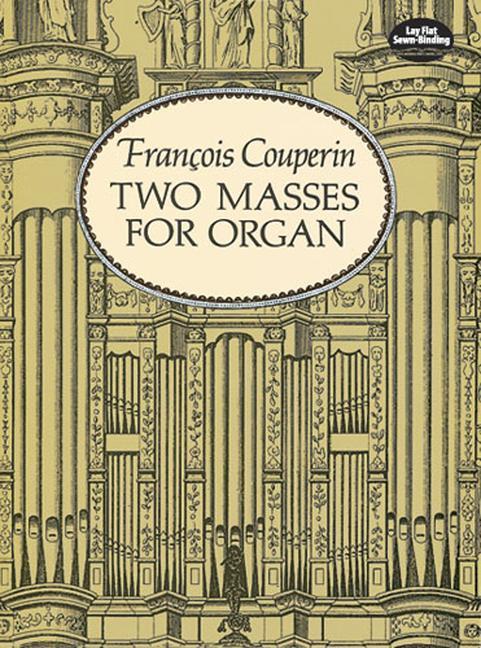 Lay Flat Sewn-Binding

François Couperin
TWO MASSES FOR ORGAN